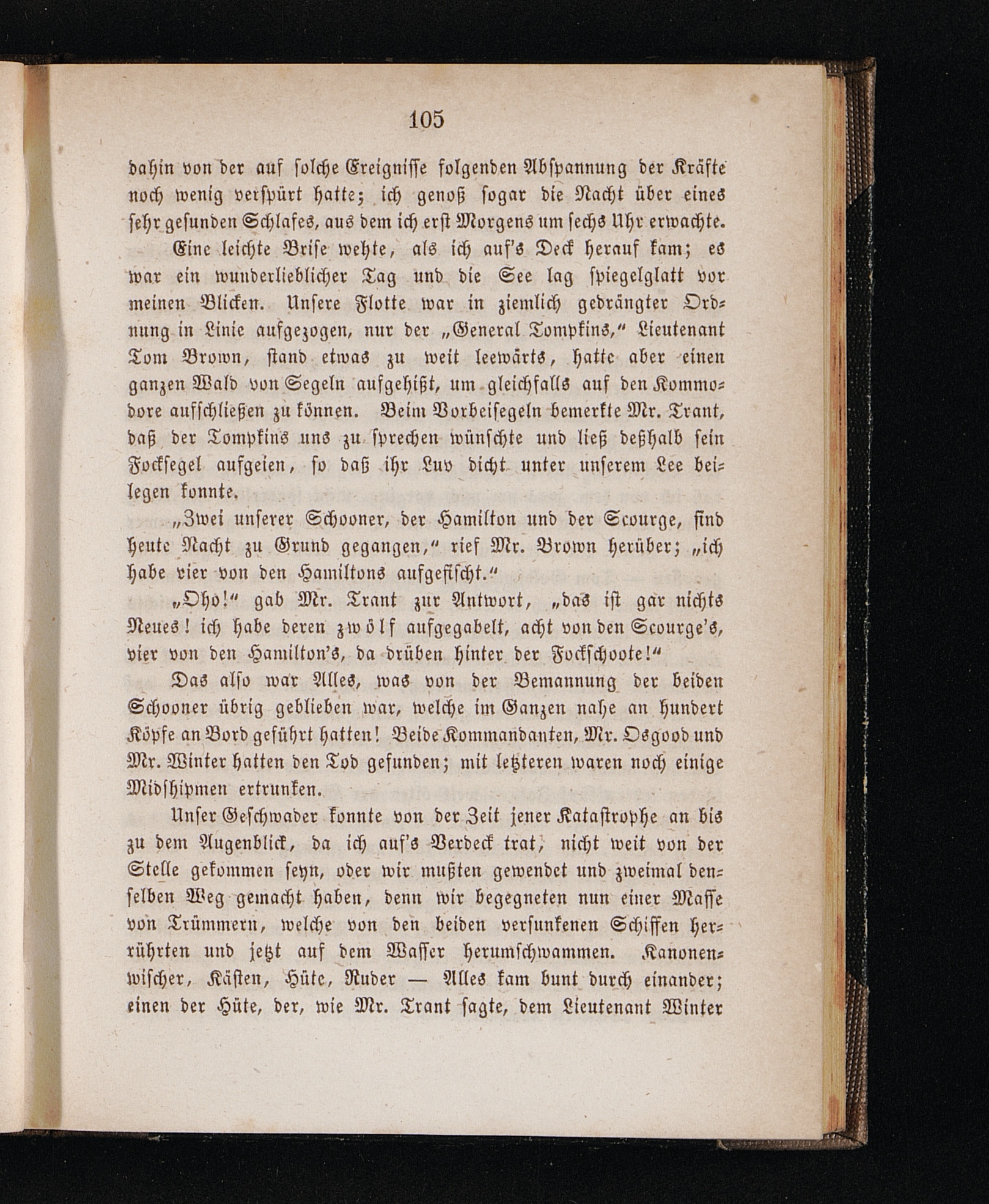 105

dahin von der auf solche Ereignisse folgenden Abspannung der Kräfte noch wenig verspürt hatte; ich genoß sogar die Nacht über eines sehr gesunden Schlafes, aus dem ich erst Morgens um sechs Uhr erwachte.

Eine leichte Brise wehte, als ich auf's Deck herauf kam; es war ein wunderlieblicher Tag und die See lag spiegelglatt vor meinen Blicken. Unsere Flotte war in ziemlich gedrängter Ordnung in Linie aufgezogen, nur der „General Tompkins," Lieutenant Tom Brown, stand etwas zu weit leewärts, hatte aber einen ganzen Wald von Segeln aufgehißt, um gleichfalls auf den Kommodore aufschließen zu können. Beim Vorbeisegeln bemerkte Mr. Trant, daß der Tompkins uns zu sprechen wünschte und ließ deßhalb sein Focksegel aufgeien, so daß ihr Luv dicht unter unserem Lee beilegen konnte.

„Zwei unserer Schooner, der Hamilton und der Scourge, sind heute Nacht zu Grund gegangen," rief Mr. Brown herüber; „ich habe vier von den Hamiltons aufgefischt."

„Oho!" gab Mr. Trant zur Antwort, „das ist gar nichts Neues! ich habe deren zwölf aufgegabelt, acht von den Scourge's, vier von den Hamilton's, da drüben hinter der Fockschoote!"

Das also war Alles, was von der Bemannung der beiden Schooner übrig geblieben war, welche im Ganzen nahe an hundert Köpfe an Bord geführt hatten! Beide Kommandanten, Mr. Osgood und Mr. Winter hatten den Tod gefunden; mit letzteren waren noch einige Midshipmen ertrunken.

Unser Geschwader konnte von der Zeit jener Katastrophe an bis zu dem Augenblick, da ich auf's Verdeck trat, nicht weit von der Stelle gekommen seyn, oder wir mußten gewendet und zweimal denselben Weg gemacht haben, denn wir begegneten nun einer Masse von Trümmern, welche von den beiden versunkenen Schiffen herrührten und jetzt auf dem Wasser herumschwammen. Kanonenwischer, Kästen, Hüte, Ruder — Alles kam bunt durch einander; einen der Hüte, der, wie Mr. Trant sagte, dem Lieutenant Winter